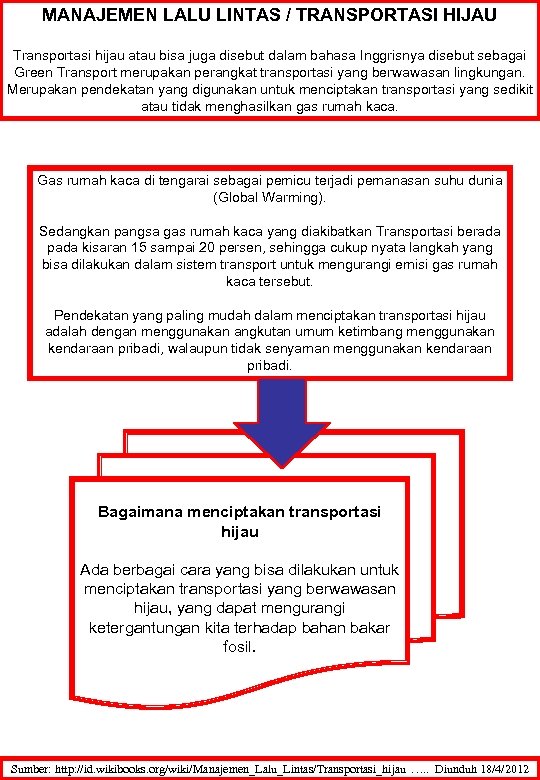 MANAJEMEN LALU LINTAS / TRANSPORTASI HIJAU

Transportasi hijau atau bisa juga disebut dalam bahasa Inggrisnya disebut sebagai Green Transport merupakan perangkat transportasi yang berwawasan lingkungan. Merupakan pendekatan yang digunakan untuk menciptakan transportasi yang sedikit atau tidak menghasilkan gas rumah kaca.

Gas rumah kaca di tengarai sebagai pemicu terjadi pemanasan suhu dunia (Global Warming).

Sedangkan pangsa gas rumah kaca yang diakibatkan Transportasi berada pada kisaran 15 sampai 20 persen, sehingga cukup nyata langkah yang bisa dilakukan dalam sistem transport untuk mengurangi emisi gas rumah kaca tersebut.

Pendekatan yang paling mudah dalam menciptakan transportasi hijau adalah dengan menggunakan angkutan umum ketimbang menggunakan kendaraan pribadi, walaupun tidak senyaman menggunakan kendaraan pribadi.

Bagaimana menciptakan transportasi hijau

Ada berbagai cara yang bisa dilakukan untuk menciptakan transportasi yang berwawasan hijau, yang dapat mengurangi ketergantungan kita terhadap bahan bakar fosil.

Sumber: http://id.wikibooks.org/wiki/Manajemen_Lalu_Lintas/Transportasi_hijau ….. Diunduh 18/4/2012